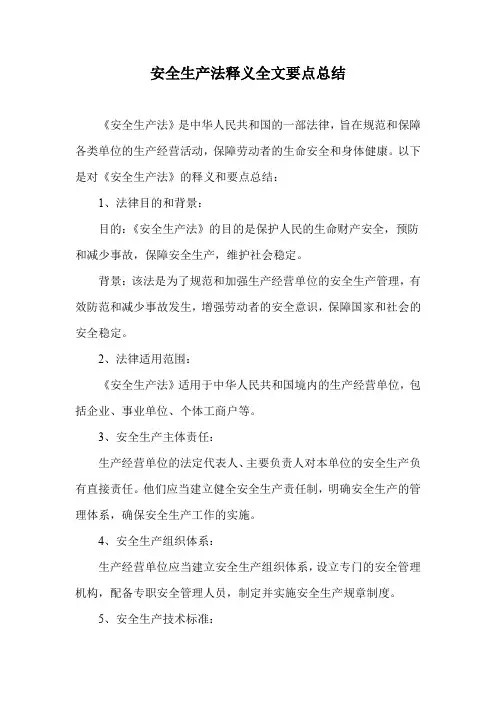 安全生产法释义全文要点总结

《安全生产法》是中华人民共和国的一部法律，旨在规范和保障各类单位的生产经营活动，保障劳动者的生命安全和身体健康。以下是对《安全生产法》的释义和要点总结：

1、法律目的和背景：

目的：《安全生产法》的目的是保护人民的生命财产安全，预防和减少事故，保障安全生产，维护社会稳定。

背景：该法是为了规范和加强生产经营单位的安全生产管理，有效防范和减少事故发生，增强劳动者的安全意识，保障国家和社会的安全稳定。

2、法律适用范围：

《安全生产法》适用于中华人民共和国境内的生产经营单位，包括企业、事业单位、个体工商户等。

3、安全生产主体责任：

生产经营单位的法定代表人、主要负责人对本单位的安全生产负有直接责任。他们应当建立健全安全生产责任制，明确安全生产的管理体系，确保安全生产工作的实施。

4、安全生产组织体系：

生产经营单位应当建立安全生产组织体系，设立专门的安全管理机构，配备专职安全管理人员，制定并实施安全生产规章制度。

5、安全生产技术标准：